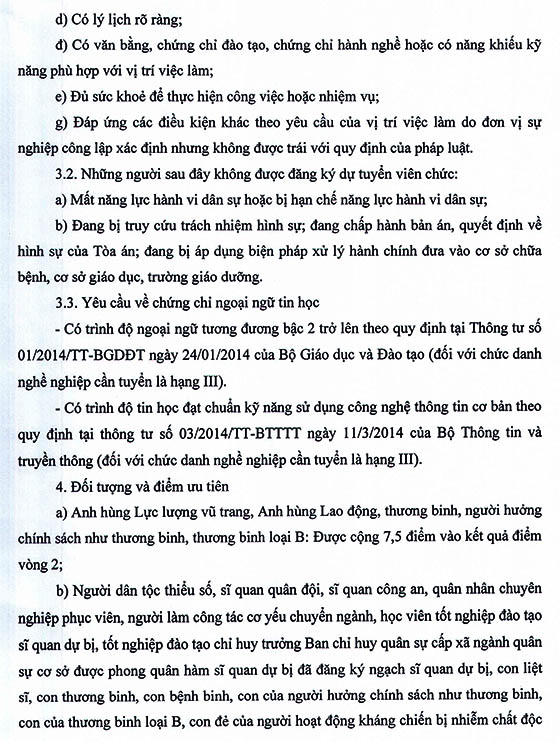 d) Có lý lịch rõ ràng;

đ) Có văn bằng, chứng chỉ đào tạo, chứng chỉ hành nghề hoặc có năng khiếu kỹ năng phù hợp với vị trí việc làm;

e) Đủ sức khoẻ để thực hiện công việc hoặc nhiệm vụ;

g) Đáp ứng các điều kiện khác theo yêu cầu của vị trí việc làm do đơn vị sự nghiệp công lập xác định nhưng không được trái với quy định của pháp luật.

3.2. Những người sau đây không được đăng ký dự tuyển viên chức:

a) Mất năng lực hành vi dân sự hoặc bị hạn chế năng lực hành vi dân sự;

b) Đang bị truy cứu trách nhiệm hình sự; đang chấp hành bản án, quyết định về hình sự của Tòa án; đang bị áp dụng biện pháp xử lý hành chính đưa vào cơ sở chữa bệnh, cơ sở giáo dục, trường giáo dưỡng.

3.3. Yêu cầu về chứng chỉ ngoại ngữ tin học

- Có trình độ ngoại ngữ tương đương bậc 2 trở lên theo quy định tại Thông tư số 01/2014/TT-BGDĐT ngày 24/01/2014 của Bộ Giáo dục và Đào tạo (đối với chức danh nghề nghiệp cần tuyển là hạng III).

- Có trình độ tin học đạt chuẩn kỹ năng sử dụng công nghệ thông tin cơ bản theo quy định tại thông tư số 03/2014/TT-BTTTT ngày 11/3/2014 của Bộ Thông tin và truyền thông (đối với chức danh nghề nghiệp cần tuyển là hạng III).

4. Đối tượng và điểm ưu tiên

a) Anh hùng Lực lượng vũ trang, Anh hùng Lao động, thương binh, người hưởng chính sách như thương binh, thương binh loại B: Được cộng 7,5 điểm vào kết quả điểm vòng 2;

b) Người dân tộc thiểu số, sĩ quan quân đội, sĩ quan công an, quân nhân chuyên nghiệp phục viên, người làm công tác cơ yếu chuyển ngành, học viên tốt nghiệp đào tạo sĩ quan dự bị, tốt nghiệp đào tạo chỉ huy trưởng Ban chỉ huy quân sự cấp xã ngành quân sự cơ sở được phong quân hàm sĩ quan dự bị đã đăng ký ngạch sĩ quan dự bị, con liệt sĩ, con thương binh, con bệnh binh, con của người hưởng chính sách như thương binh, con của thương binh loại B, con đẻ của người hoạt động kháng chiến bị nhiễm chất độc